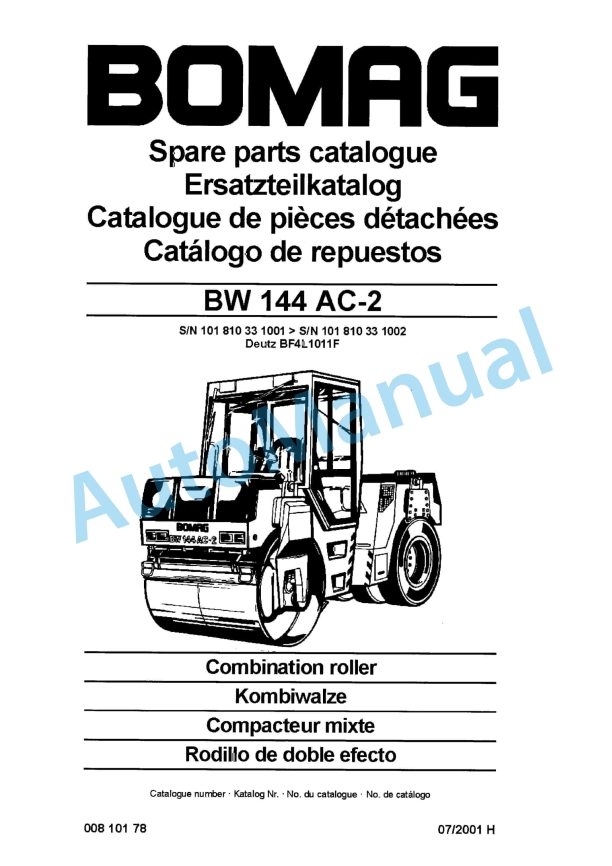 BOMAG

Spare parts catalogue
Ersatzteilkatalog
Catalogue de pièces détachées
Catálogo de repuestos

BW 144 AC-2

S/N 101 810 33 1001 > S/N 101 810 33 1002
Deutz BF4L1011F

AutoManual

BOMAG
BW 144 AC-2

Combination roller
Kombiwalze
Compacteur mixte
Rodillo de doble efecto

Catalogue number · Katalog Nr. · No. du catalogue · No. de catálogo

008 101 78

07/2001 H